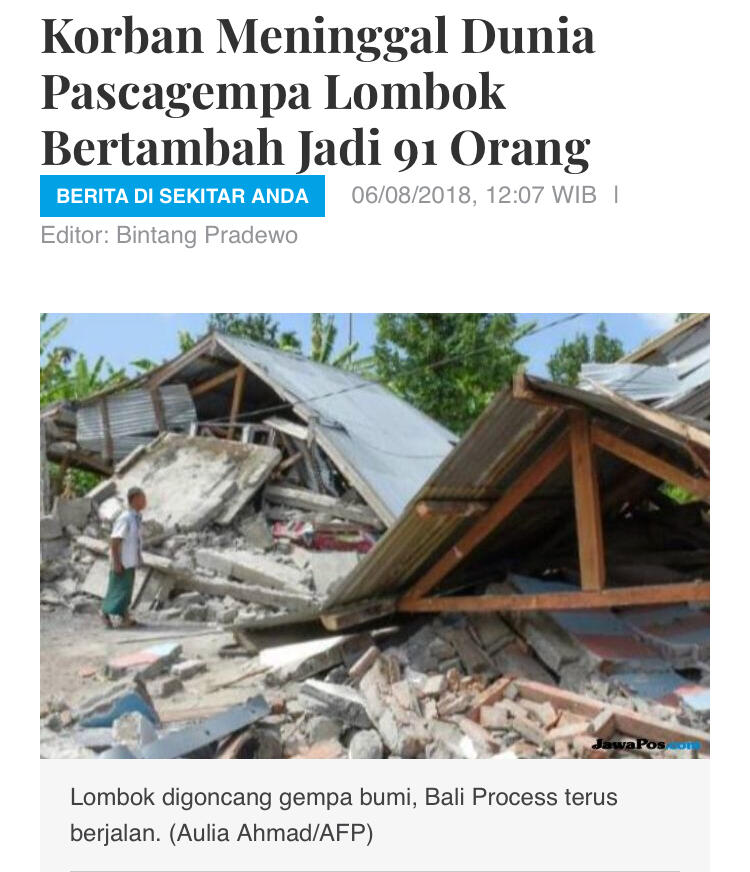 Korban Meninggal Dunia Pascagempa Lombok Bertambah Jadi 91 Orang

BERITA DI SEKITAR ANDA 06/08/2018, 12:07 WIB |

Editor: Bintang Pradewo

JawaPos.com

Lombok digoncang gempa bumi, Bali Process terus berjalan. (Aulia Ahmad/AFP)